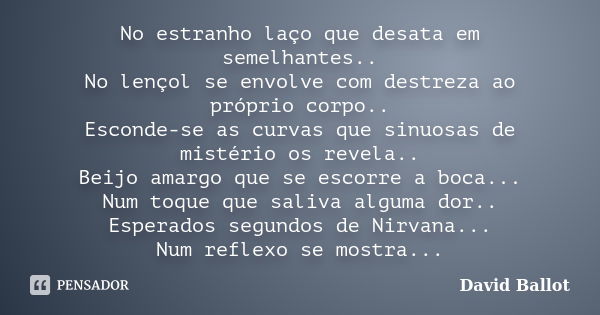 No estranho laço que desata em semelhantes..
No lençol se envolve com destreza ao próprio corpo..
Esconde-se as curvas que sinuosas de mistério os revela..
Beijo amargo que se escorre a boca...
Num toque que saliva alguma dor..
Esperados segundos de Nirvana...
Num reflexo se mostra...

PENSADOR

David Ballot